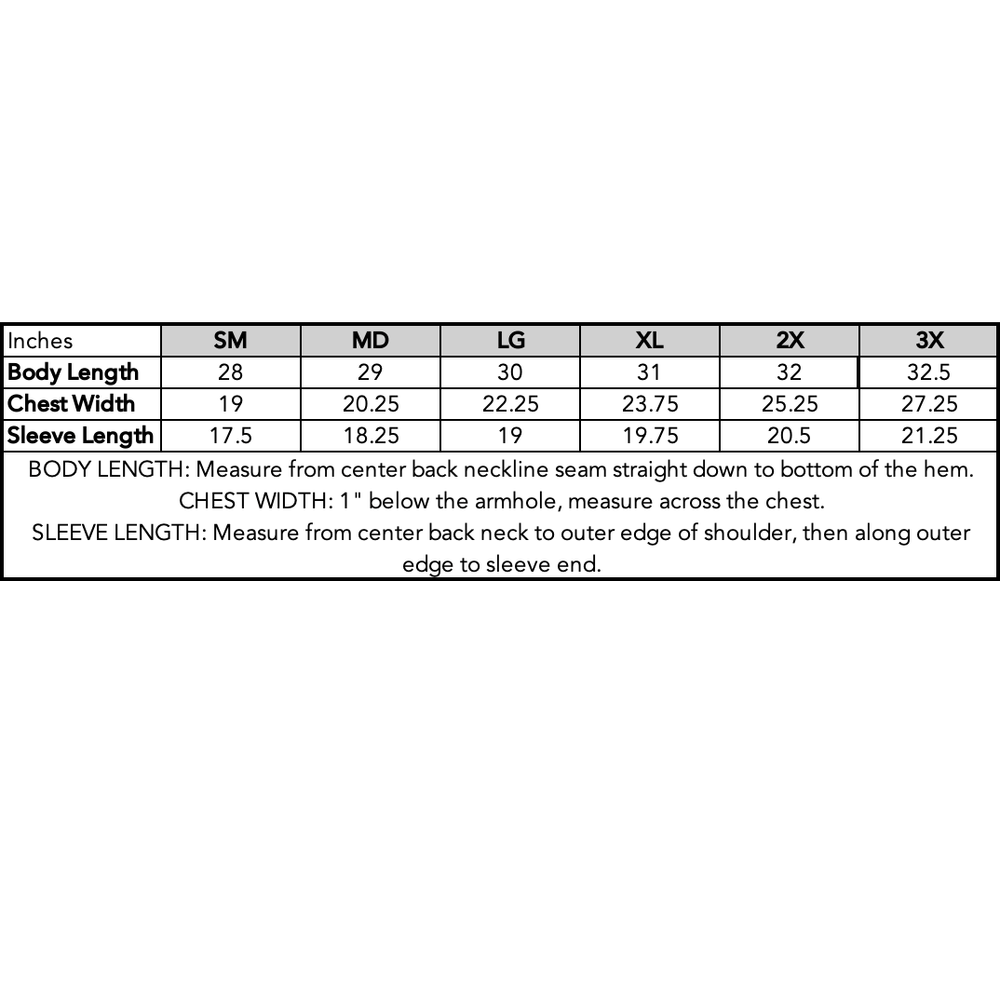 | Inches | SM | MD | LG | XL | 2X | 3X |
|---|---|---|---|---|---|---|
| Body Length | 28 | 29 | 30 | 31 | 32 | 32.5 |
| Chest Width | 19 | 20.25 | 22.25 | 23.75 | 25.25 | 27.25 |
| Sleeve Length | 17.5 | 18.25 | 19 | 19.75 | 20.5 | 21.25 |

BODY LENGTH: Measure from center back neckline seam straight down to bottom of the hem.
CHEST WIDTH: 1" below the armhole, measure across the chest.
SLEEVE LENGTH: Measure from center back neck to outer edge of shoulder, then along outer edge to sleeve end.